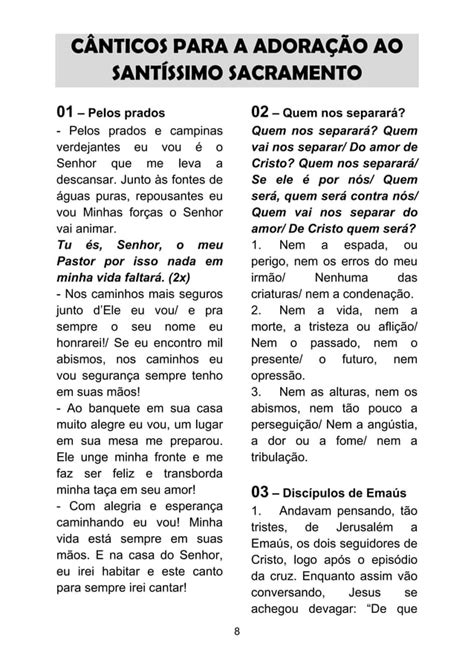 CÂNTICOS PARA A ADORAÇÃO AO SANTÍSSIMO SACRAMENTO

01 – Pelos prados
- Pelos prados e campinas verdejantes eu vou é o Senhor que me leva a descansar. Junto às fontes de águas puras, repousantes eu vou Minhas forças o Senhor vai animar.
Tu és, Senhor, o meu Pastor por isso nada em minha vida faltará. (2x)
- Nos caminhos mais seguros junto d'Ele eu vou/ e pra sempre o seu nome eu honrarei!/ Se eu encontro mil abismos, nos caminhos eu vou segurança sempre tenho em suas mãos!
- Ao banquete em sua casa muito alegre eu vou, um lugar em sua mesa me preparou. Ele unge minha fronte e me faz ser feliz e transborda minha taça em seu amor!
- Com alegria e esperança caminhando eu vou! Minha vida está sempre em suas mãos. E na casa do Senhor, eu irei habitar e este canto para sempre irei cantar!

02 – Quem nos separará?
Quem nos separará? Quem vai nos separar/ Do amor de Cristo? Quem nos separará/ Se ele é por nós/ Quem será, quem será contra nós/ Quem vai nos separar do amor/ De Cristo quem será?
1. Nem a espada, ou perigo, nem os erros do meu irmão/ Nenhuma das criaturas/ nem a condenação.
2. Nem a vida, nem a morte, a tristeza ou aflição/ Nem o passado, nem o presente/ o futuro, nem opressão.
3. Nem as alturas, nem os abismos, nem tão pouco a perseguição/ Nem a angústia, a dor ou a fome/ nem a tribulação.

03 – Discípulos de Emaús
1. Andavam pensando, tão tristes, de Jerusalém a Emaús, os dois seguidores de Cristo, logo após o episódio da cruz. Enquanto assim vão conversando, Jesus se achegou devagar: "De que

8